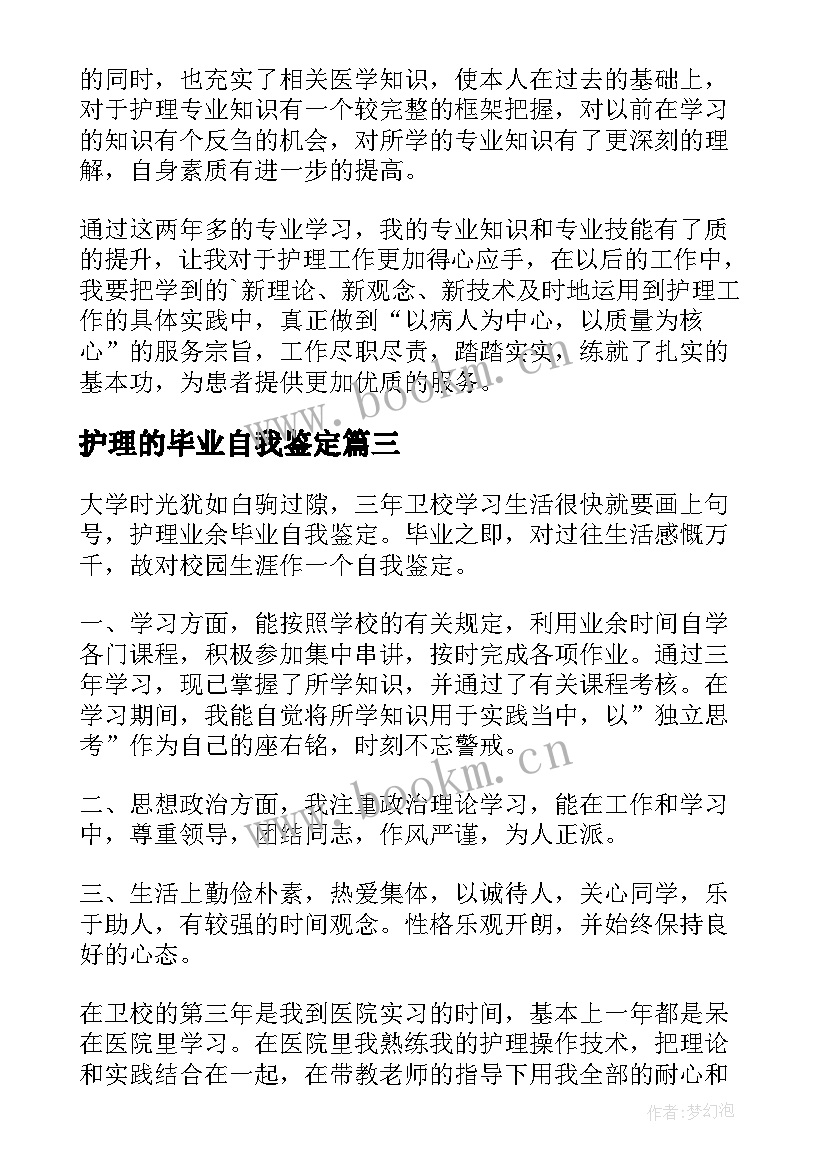 的同时，也充实了相关医学知识，使本人在过去的基础上，对于护理专业知识有一个较完整的框架把握，对以前在学习的知识有个反刍的机会，对所学的专业知识有了更深刻的理解，自身素质有进一步的提高。

通过这两年多的专业学习，我的专业知识和专业技能有了质的提升，让我对于护理工作更加得心应手，在以后的工作中，我要把学到的`新理论、新观念、新技术及时地运用到护理工作的具体实践中，真正做到“以病人为中心，以质量为核心”的服务宗旨，工作尽职尽责，踏踏实实，练就了扎实的基本功，为患者提供更加优质的服务。

www.bookm.cn

护理的毕业自我鉴定篇三

大学时光犹如白驹过隙，三年卫校学习生活很快就要画上句号，护理业余毕业自我鉴定。毕业之即，对过往生活感慨万千，故对校园生涯作一个自我鉴定。

一、学习方面，能按照学校的有关规定，利用业余时间自学各门课程，积极参加集中串讲，按时完成各项作业。通过三年学习，现已掌握了所学知识，并通过了有关课程考核。在学习期间，我能自觉将所学知识用于实践当中，以”独立思考”作为自己的座右铭，时刻不忘警戒。

www.bookm.cn

二、思想政治方面，我注重政治理论学习，能在工作和学习中，尊重领导，团结同志，作风严谨，为人正派。

三、生活上勤俭朴素，热爱集体，以诚待人，关心同学，乐于助人，有较强的时间观念。性格乐观开朗，并始终保持良好的心态。

在卫校的第三年是我到医院实习的时间，基本上一年都是呆在医院里学习。在医院里我熟练我的护理操作技术，把理论和实践结合在一起，在带教老师的指导下用我全部的耐心和

作者:梦幻泡